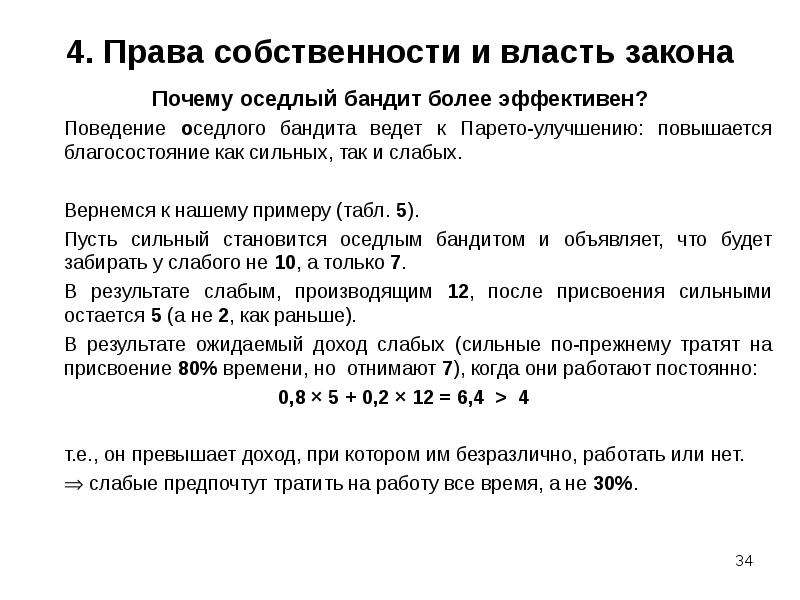 4. Права собственности и власть закона

Почему оседлый бандит более эффективен?

Поведение оседлого бандита ведет к Парето-улучшению: повышается благосостояние как сильных, так и слабых.

Вернемся к нашему примеру (табл. 5).

Пусть сильный становится оседлым бандитом и объявляет, что будет забирать у слабого не 10, а только 7.

В результате слабым, производящим 12, после присвоения сильными остается 5 (а не 2, как раньше).

В результате ожидаемый доход слабых (сильные по-прежнему тратят на присвоение 80% времени, но отнимают 7), когда они работают постоянно:

$0,8 \times 5 + 0,2 \times 12 = 6,4 > 4$

т.е., он превышает доход, при котором им безразлично, работать или нет.

$\Rightarrow$ слабые предпочтут тратить на работу все время, а не 30%.

34